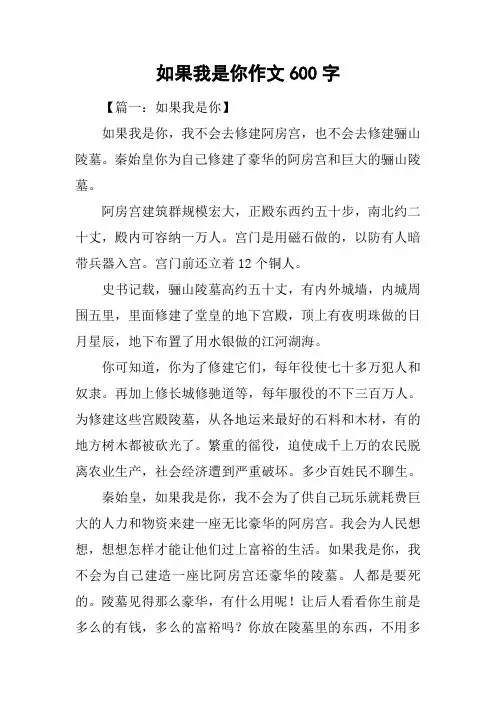 如果我是你作文 600 字

【篇一：如果我是你】

如果我是你，我不会去修建阿房宫，也不会去修建骊山陵墓。秦始皇你为自己修建了豪华的阿房宫和巨大的骊山陵墓。

阿房宫建筑群规模宏大，正殿东西约五十步，南北约二十丈，殿内可容纳一万人。宫门是用磁石做的，以防有人暗带兵器入宫。宫门前还立着 12 个铜人。

史书记载，骊山陵墓高约五十丈，有内外城墙，内城周围五里，里面修建了堂皇的地下宫殿，顶上有夜明珠做的日月星辰，地下布置了用水银做的江河湖海。

你可知道，你为了修建它们，每年役使七十多万犯人和奴隶。再加上修长城修驰道等，每年服役的不下三百万人。为修建这些宫殿陵墓，从各地运来最好的石料和木材，有的地方树木都被砍光了。繁重的徭役，迫使成千上万的农民脱离农业生产，社会经济遭到严重破坏。多少百姓民不聊生。

秦始皇，如果我是你，我不会为了供自己玩乐就耗费巨大的人力和物资来建一座无比豪华的阿房宫。我会为人民想想，想想怎样才能让他们过上富裕的生活。如果我是你，我不会为自己建造一座比阿房宫还豪华的陵墓。人都是要死的。陵墓见得那么豪华，有什么用呢！让后人看看你生前是多么的有钱，多么的富裕吗？你放在陵墓里的东西，不用多